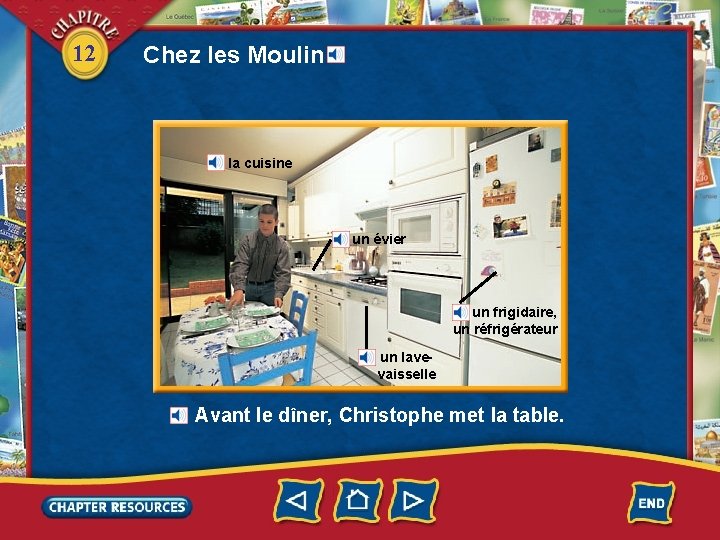 CHAPITRE
12

Chez les Moulin

la cuisine

un évier

un frigidaire, un réfrigérateur

un lave-vaisselle

Avant le dîner, Christophe met la table.

CHAPTER RESOURCES

END